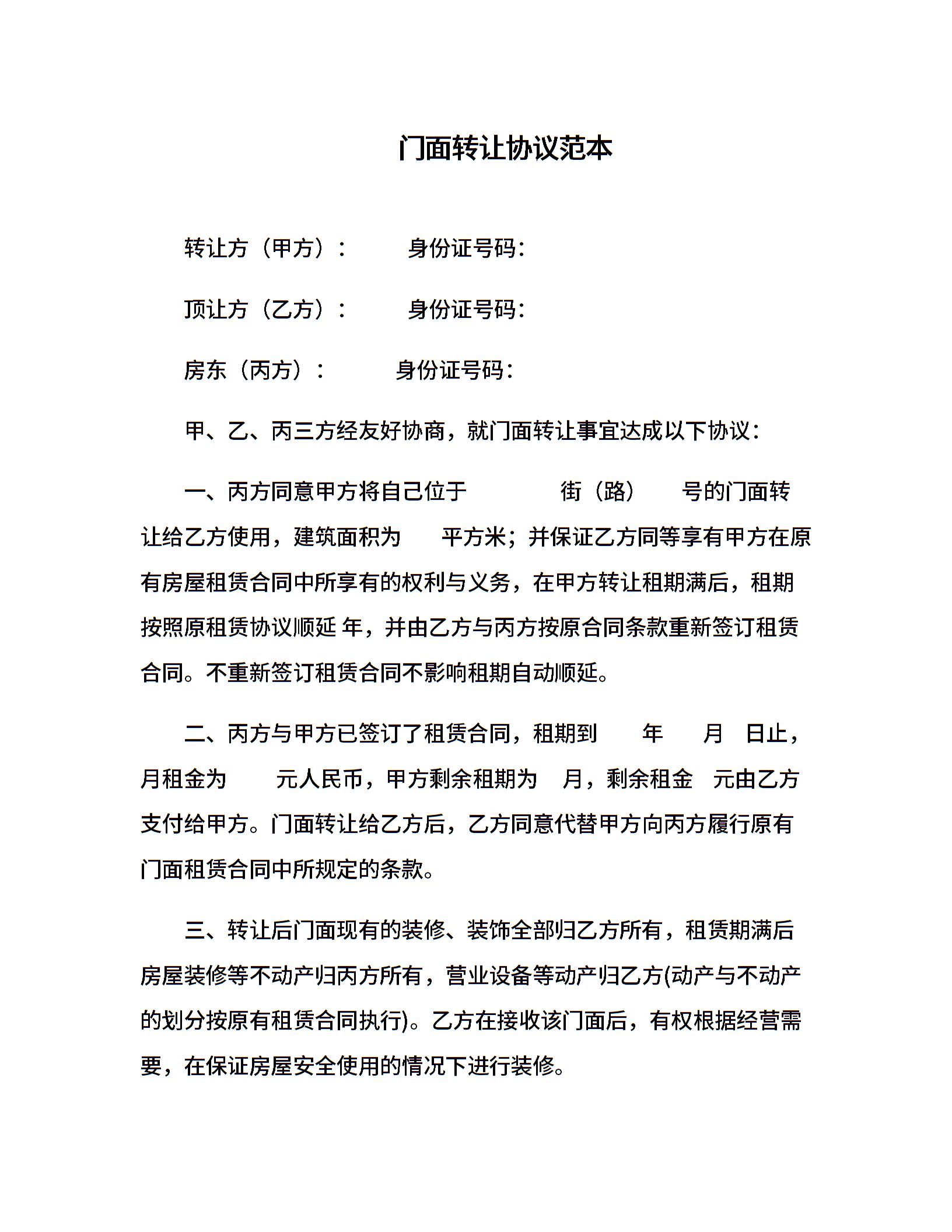 门面转让协议范本

转让方（甲方）：　　身份证号码：

顶让方（乙方）：　　身份证号码：

房东（丙方）：　　身份证号码：

甲、乙、丙三方经友好协商，就门面转让事宜达成以下协议：

一、丙方同意甲方将自己位于　　街（路）　号的门面转让给乙方使用，建筑面积为　平方米；并保证乙方同等享有甲方在原有房屋租赁合同中所享有的权利与义务，在甲方转让租期满后，租期按照原租赁协议顺延 年，并由乙方与丙方按原合同条款重新签订租赁合同。不重新签订租赁合同不影响租期自动顺延。

二、丙方与甲方已签订了租赁合同，租期到　年　月　日止，月租金为　元人民币，甲方剩余租期为　月，剩余租金　元由乙方支付给甲方。门面转让给乙方后，乙方同意代替甲方向丙方履行原有门面租赁合同中所规定的条款。

三、转让后门面现有的装修、装饰全部归乙方所有，租赁期满后房屋装修等不动产归丙方所有，营业设备等动产归乙方(动产与不动产的划分按原有租赁合同执行)。乙方在接收该门面后，有权根据经营需要，在保证房屋安全使用的情况下进行装修。